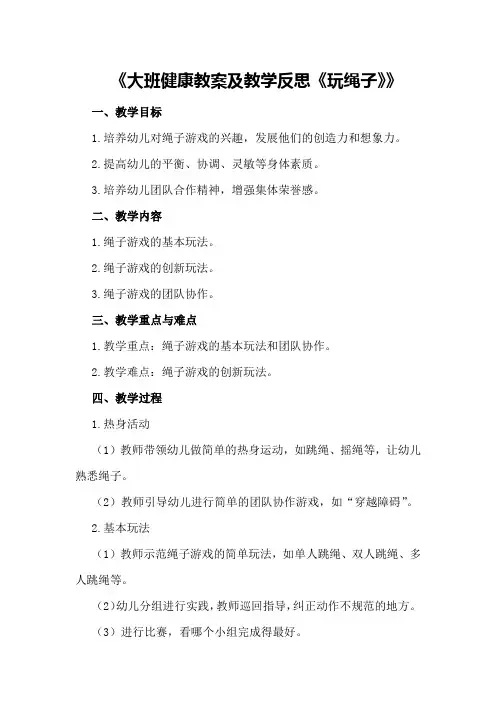 《大班健康教案及教学反思《玩绳子》》

一、教学目标

1.培养幼儿对绳子游戏的兴趣，发展他们的创造力和想象力。

2.提高幼儿的平衡、协调、灵敏等身体素质。

3.培养幼儿团队合作精神，增强集体荣誉感。

二、教学内容

1.绳子游戏的基本玩法。

2.绳子游戏的创新玩法。

3.绳子游戏的团队协作。

三、教学重点与难点

1.教学重点：绳子游戏的基本玩法和团队协作。

2.教学难点：绳子游戏的创新玩法。

四、教学过程

1.热身活动

（1）教师带领幼儿做简单的热身运动，如跳绳、摇绳等，让幼儿熟悉绳子。

（2）教师引导幼儿进行简单的团队协作游戏，如“穿越障碍”。

2.基本玩法

（1）教师示范绳子游戏的简单玩法，如单人跳绳、双人跳绳、多人跳绳等。

（2）幼儿分组进行实践，教师巡回指导，纠正动作不规范的地方。

（3）进行比赛，看哪个小组完成得最好。